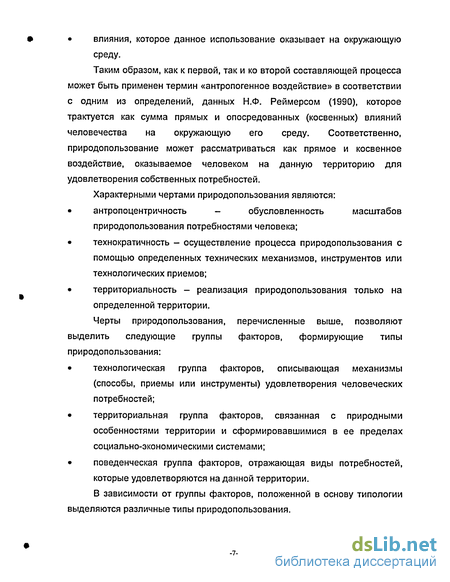 • влияния, которое данное использование оказывает на окружающую среду.

Таким образом, как к первой, так и ко второй составляющей процесса может быть применен термин «антропогенное воздействие» в соответствии с одним из определений, данных Н.Ф. Реймерсом (1990), которое трактуется как сумма прямых и опосредованных (косвенных) влияний человечества на окружающую его среду. Соответственно, природопользование может рассматриваться как прямое и косвенное воздействие, оказываемое человеком на данную территорию для удовлетворения собственных потребностей.

Характерными чертами природопользования являются:

• антропоцентричность – обусловленность масштабов природопользования потребностями человека;

• технократичность – осуществление процесса природопользования с помощью определенных технических механизмов, инструментов или технологических приемов;

• территориальность – реализация природопользования только на определенной территории.

Черты природопользования, перечисленные выше, позволяют выделить следующие группы факторов, формирующие типы природопользования:

• технологическая группа факторов, описывающая механизмы (способы, приемы или инструменты) удовлетворения человеческих потребностей;

• территориальная группа факторов, связанная с природными особенностями территории и сформировавшимися в ее пределах социально-экономическими системами;

• поведенческая группа факторов, отражающая виды потребностей, которые удовлетворяются на данной территории.

В зависимости от группы факторов, положенной в основу типологии выделяются различные типы природопользования.

-7-

dsLib.net
библиотека диссертаций